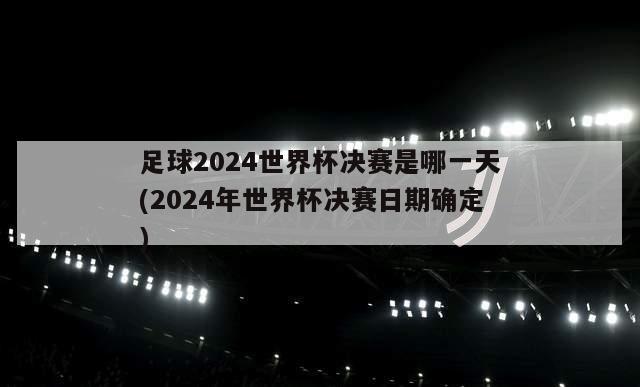 足球2024世界杯决赛是哪一天(2024年世界杯决赛日期确定)